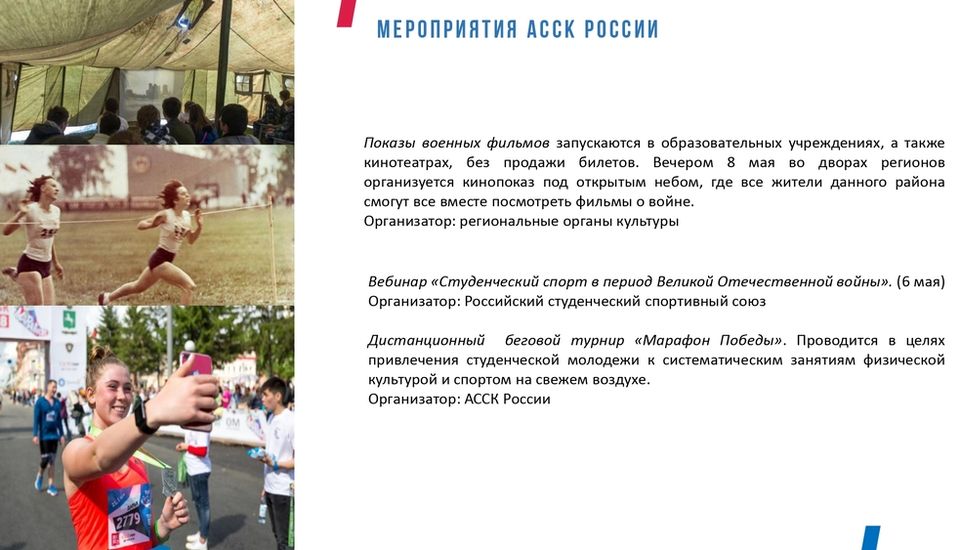 МЕРОПРИЯТИЯ АССК РОССИИ

Показы военных фильмов запускаются в образовательных учреждениях, а также кинотеатрах, без продажи билетов. Вечером 8 мая во дворах регионов организуется кинопоказ под открытым небом, где все жители данного района смогут все вместе посмотреть фильмы о войне.
Организатор: региональные органы культуры

Вебинар «Студенческий спорт в период Великой Отечественной войны». (6 мая)
Организатор: Российский студенческий спортивный союз

Дистанционный беговой турнир «Марафон Победы». Проводится в целях привлечения студенческой молодежи к систематическим занятиям физической культурой и спортом на свежем воздухе.
Организатор: АССК России

2779